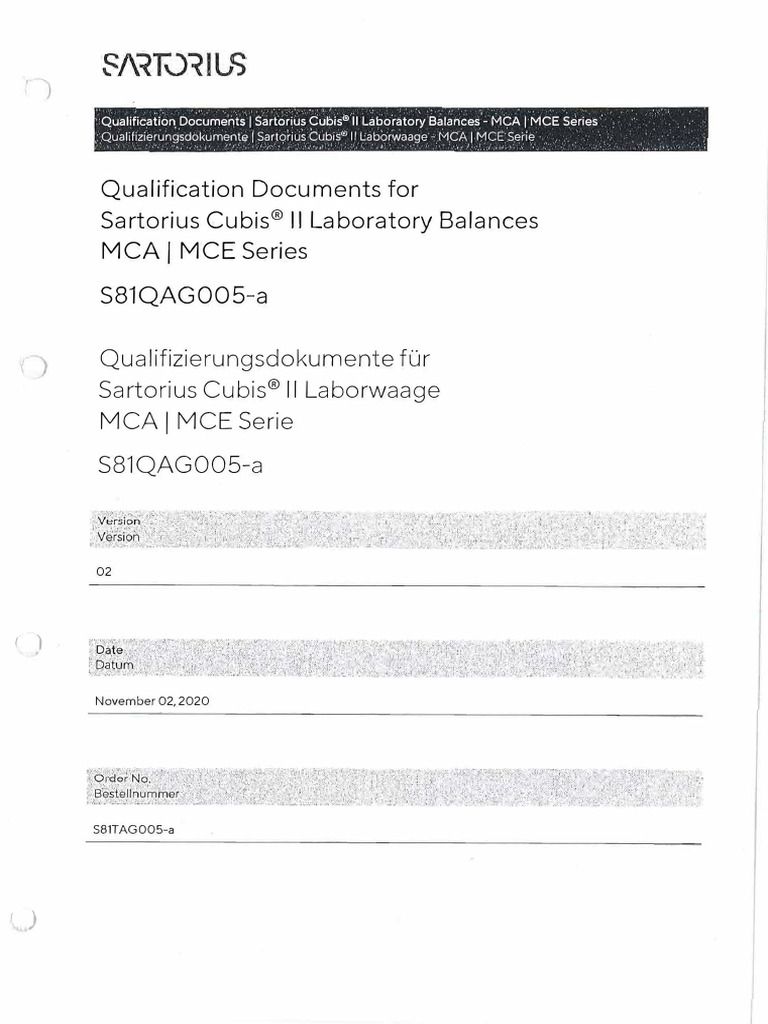 SARTORIUS

Qualification Documents | Sartorius Cubis® II Laboratory Balances - MCA | MCE Series
Qualifizierungsdokumente | Sartorius Cubis® II Laborwaage - MCA | MCE Serie

Qualification Documents for Sartorius Cubis® II Laboratory Balances MCA | MCE Series

S81QAG005-a

Qualifizierungsdokumente für Sartorius Cubis® II Laborwaage MCA | MCE Serie

S81QAG005-a

Version
Version

02

Date
Datum

November 02, 2020

Order No.
Bestellnummer

S81TAG005-a